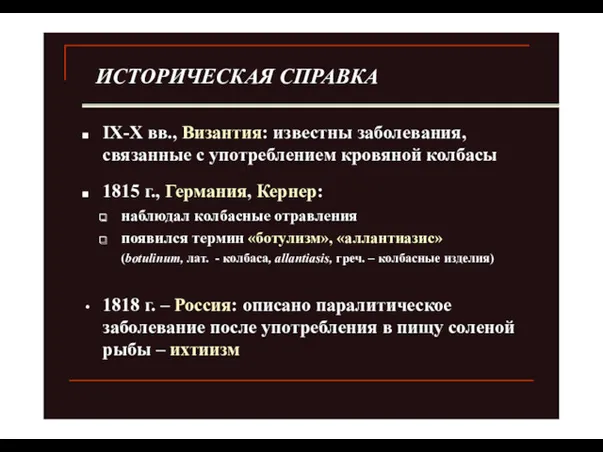 ИСТОРИЧЕСКАЯ СПРАВКА

IX-X вв., Византия: известны заболевания, связанные с употреблением кровяной колбасы

1815 г., Германия, Кернер:

наблюдал колбасные отравления

появился термин «ботулизм», «аллантиазис» (botulinum, лат. - колбаса, allantiasis, греч. – колбасные изделия)

1818 г. – Россия: описано паралитическое заболевание после употребления в пищу соленой рыбы – ихтиизм